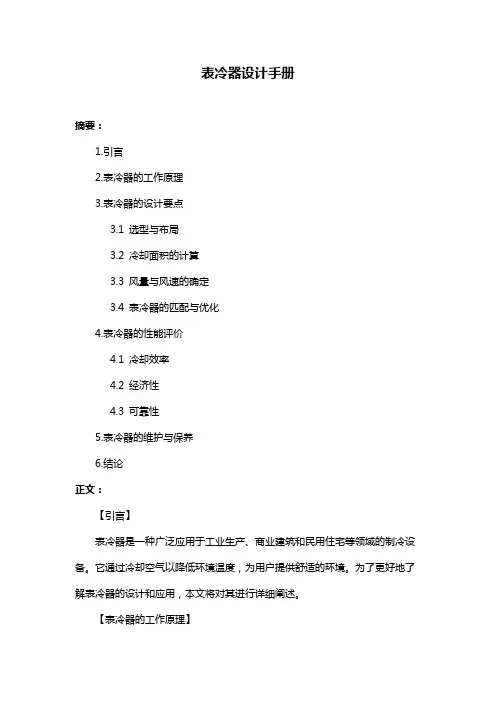 表冷器设计手册

摘要：

1.引言

2.表冷器的工作原理

3.表冷器的设计要点

3.1 选型与布局

3.2 冷却面积的计算

3.3 风量与风速的确定

3.4 表冷器的匹配与优化

4.表冷器的性能评价

4.1 冷却效率

4.2 经济性

4.3 可靠性

5.表冷器的维护与保养

6.结论

正文：

【引言】

表冷器是一种广泛应用于工业生产、商业建筑和民用住宅等领域的制冷设备。它通过冷却空气以降低环境温度，为用户提供舒适的环境。为了更好地了解表冷器的设计和应用，本文将对其进行详细阐述。

【表冷器的工作原理】